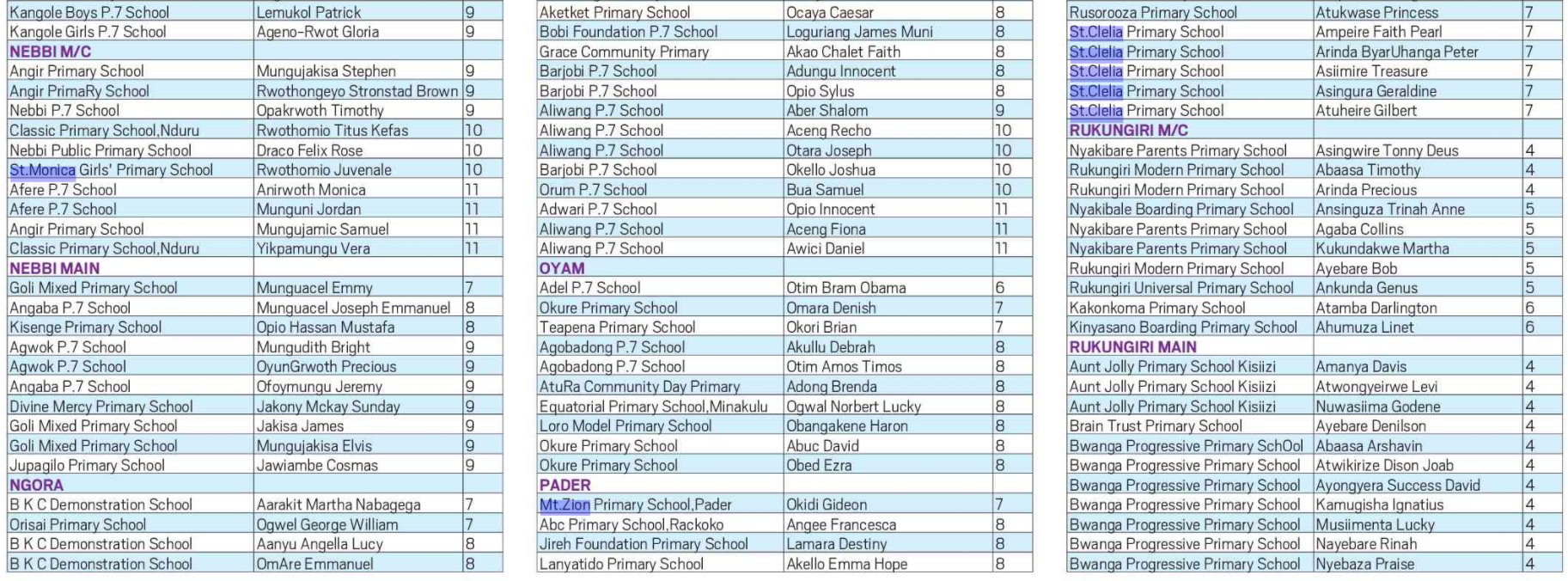 | | | |
|---|---|---|
| Kangole Boys P.7 School | Lemukol Patrick | 9 |
| Kangole Girls P.7 School | Ageno-Rwot Gloria | 9 |
| NEBBI M/C | | |
| Angir Primary School | Mungujakisa Stephen | 9 |
| Angir PrimaRy School | Rwothongeyo Stronstad Brown | 9 |
| Nebbi P.7 School | Opakrwoth Timothy | 9 |
| Classic Primary School,Nduru | Rwothomio Titus Kefas | 10 |
| Nebbi Public Primary School | Draco Felix Rose | 10 |
| St.Monica Girls' Primary School | Rwothomio Juvenale | 10 |
| Afere P.7 School | Anirwoth Monica | 11 |
| Afere P.7 School | Munguni Jordan | 11 |
| Angir Primary School | Mungujamic Samuel | 11 |
| Classic Primary School,Nduru | Yikpamungu Vera | 11 |
| NEBBI MAIN | | |
| Goli Mixed Primary School | Munguacel Emmy | 7 |
| Angaba P.7 School | Munguacel Joseph Emmanuel | 8 |
| Kisenge Primary School | Opio Hassan Mustafa | 8 |
| Agwok P.7 School | Mungudith Bright | 9 |
| Agwok P.7 School | OyunGrwoth Precious | 9 |
| Angaba P.7 School | Ofoymungu Jeremy | 9 |
| Divine Mercy Primary School | Jakony Mckay Sunday | 9 |
| Goli Mixed Primary School | Jakisa James | 9 |
| Goli Mixed Primary School | Mungujakisa Elvis | 9 |
| Jupagilo Primary School | Jawiambe Cosmas | 9 |
| NGORA | | |
| B K C Demonstration School | Aarakit Martha Nabagega | 7 |
| Orisai Primary School | Ogwel George William | 7 |
| B K C Demonstration School | Aanyu Angella Lucy | 8 |
| B K C Demonstration School | OmAre Emmanuel | 8 |

| | | |
|---|---|---|
| Aketket Primary School | Ocaya Caesar | 8 |
| Bobi Foundation P.7 School | Loguriang James Muni | 8 |
| Grace Community Primary | Akao Chalet Faith | 8 |
| Barjobi P.7 School | Adungu Innocent | 8 |
| Barjobi P.7 School | Opio Sylus | 8 |
| Aliwang P.7 School | Aber Shalom | 9 |
| Aliwang P.7 School | Aceng Recho | 10 |
| Aliwang P.7 School | Otara Joseph | 10 |
| Barjobi P.7 School | Okello Joshua | 10 |
| Orum P.7 School | Bua Samuel | 10 |
| Adwari P.7 School | Opio Innocent | 11 |
| Aliwang P.7 School | Aceng Fiona | 11 |
| Aliwang P.7 School | Awici Daniel | 11 |
| OYAM | | |
| Adel P.7 School | Otim Bram Obama | 6 |
| Okure Primary School | Omara Denish | 7 |
| Teapena Primary School | Okori Brian | 7 |
| Agobadong P.7 School | Akullu Debrah | 8 |
| Agobadong P.7 School | Otim Amos Timos | 8 |
| AtuRa Community Day Primary | Adong Brenda | 8 |
| Equatorial Primary School,Minakulu | Ogwal Norbert Lucky | 8 |
| Loro Model Primary School | Obangakene Haron | 8 |
| Okure Primary School | Abuc David | 8 |
| Okure Primary School | Obed Ezra | 8 |
| PADER | | |
| Mt.Zion Primary School,Pader | Okidi Gideon | 7 |
| Abc Primary School,Rackoko | Angee Francesca | 8 |
| Jireh Foundation Primary School | Lamara Destiny | 8 |
| Lanyatido Primary School | Akello Emma Hope | 8 |

| | | |
|---|---|---|
| Rusorooza Primary School | Atukwase Princess | 7 |
| St.Clelia Primary School | Ampeire Faith Pearl | 7 |
| St.Clelia Primary School | Arinda ByarUhanga Peter | 7 |
| St.Clelia Primary School | Asiimire Treasure | 7 |
| St.Clelia Primary School | Asingura Geraldine | 7 |
| St.Clelia Primary School | Atuheire Gilbert | 7 |
| RUKUNGIRI M/C | | |
| Nyakibare Parents Primary School | Asingwire Tonny Deus | 4 |
| Rukungiri Modern Primary School | Abaasa Timothy | 4 |
| Rukungiri Modern Primary School | Arinda Precious | 4 |
| Nyakibale Boarding Primary School | Ansinguza Trinah Anne | 5 |
| Nyakibare Parents Primary School | Agaba Collins | 5 |
| Nyakibare Parents Primary School | Kukundakwe Martha | 5 |
| Rukungiri Modern Primary School | Ayebare Bob | 5 |
| Rukungiri Universal Primary School | Ankunda Genus | 5 |
| Kakonkoma Primary School | Atamba Darlington | 6 |
| Kinyasano Boarding Primary School | Ahumuza Linet | 6 |
| RUKUNGIRI MAIN | | |
| Aunt Jolly Primary School Kisiizi | Amanya Davis | 4 |
| Aunt Jolly Primary School Kisiizi | Atwongyeirwe Levi | 4 |
| Aunt Jolly Primary School Kisiizi | Nuwasiima Godene | 4 |
| Brain Trust Primary School | Ayebare Denilson | 4 |
| Bwanga Progressive Primary SchOol | Abaasa Arshavin | 4 |
| Bwanga Progressive Primary School | Atwikirize Dison Joab | 4 |
| Bwanga Progressive Primary School | Ayongyera Success David | 4 |
| Bwanga Progressive Primary School | Kamugisha Ignatius | 4 |
| Bwanga Progressive Primary School | Musiimenta Lucky | 4 |
| Bwanga Progressive Primary School | Nayebare Rinah | 4 |
| Bwanga Progressive Primary School | Nyebaza Praise | 4 |